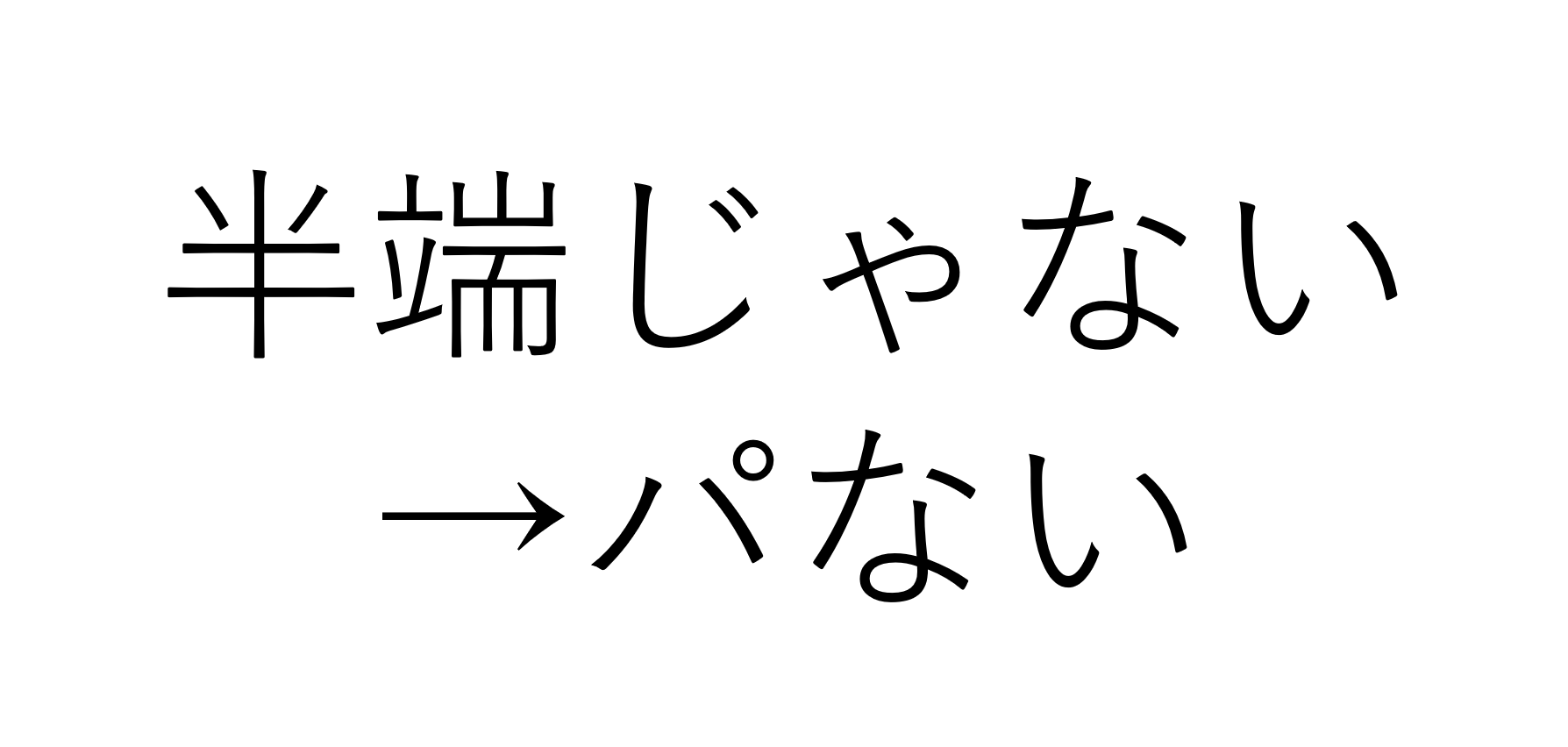 半端じゃない
→パない